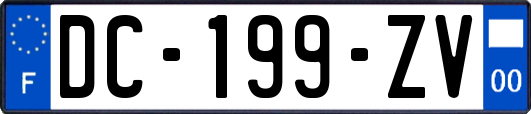 F
DC-199-ZV
00